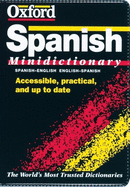 Oxford

Spanish

Minidictionary

SPANISH-ENGLISH ENGLISH-SPANISH

Accessible, practical, and up to date

The World's Most Trusted Dictionaries